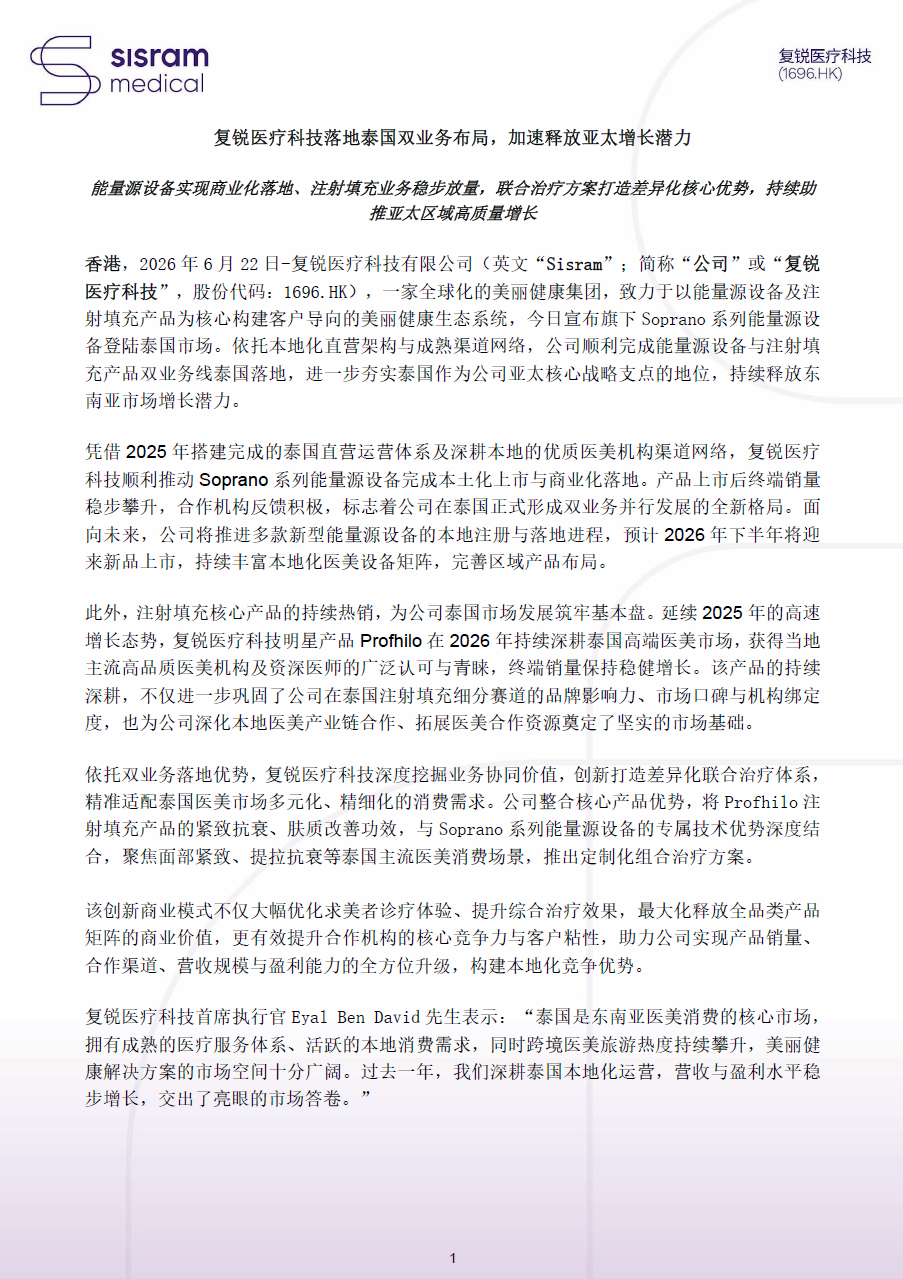 sisram medical

复锐医疗科技
(1696.HK)

复锐医疗科技落地泰国双业务布局，加速释放亚太增长潜力

能量源设备实现商业化落地、注射填充业务稳步放量，联合治疗方案打造差异化核心优势，持续助推亚太区域高质量增长

香港，2026 年 6 月 22 日-复锐医疗科技有限公司（英文“Sisram”；简称“公司”或“复锐医疗科技”，股份代码：1696.HK），一家全球化的美丽健康集团，致力于以能量源设备及注射填充产品为核心构建客户导向的美丽健康生态系统，今日宣布旗下 Soprano 系列能量源设备登陆泰国市场。依托本地化直营架构与成熟渠道网络，公司顺利完成能量源设备与注射填充产品双业务线泰国落地，进一步夯实泰国作为公司亚太核心战略支点的地位，持续释放东南亚市场增长潜力。

凭借 2025 年搭建完成的泰国直营运营体系及深耕本地的优质医美机构渠道网络，复锐医疗科技顺利推动 Soprano 系列能量源设备完成本土化上市与商业化落地。产品上市后终端销量稳步攀升，合作机构反馈积极，标志着公司在泰国正式形成双业务并行发展的全新格局。面向未来，公司将推进多款新型能量源设备的本地注册与落地进程，预计 2026 年下半年将迎来新品上市，持续丰富本地化医美设备矩阵，完善区域产品布局。

此外，注射填充核心产品的持续热销，为公司泰国市场发展筑牢基本盘。延续 2025 年的高速增长态势，复锐医疗科技明星产品 Profhilo 在 2026 年持续深耕泰国高端医美市场，获得当地主流高品质医美机构及资深医师的广泛认可与青睐，终端销量保持稳健增长。该产品的持续深耕，不仅进一步巩固了公司在泰国注射填充细分赛道的品牌影响力、市场口碑与机构绑定度，也为公司深化本地医美产业链合作、拓展医美合作资源奠定了坚实的市场基础。

依托双业务落地优势，复锐医疗科技深度挖掘业务协同价值，创新打造差异化联合治疗体系，精准适配泰国医美市场多元化、精细化的消费需求。公司整合核心产品优势，将 Profhilo 注射填充产品的紧致抗衰、肤质改善功效，与 Soprano 系列能量源设备的专属技术优势深度结合，聚焦面部紧致、提拉抗衰等泰国主流医美消费场景，推出定制化组合治疗方案。

该创新商业模式不仅大幅优化求美者诊疗体验、提升综合治疗效果，最大化释放全品类产品矩阵的商业价值，更有效提升合作机构的核心竞争力与客户粘性，助力公司实现产品销量、合作渠道、营收规模与盈利能力的全方位升级，构建本地化竞争优势。

复锐医疗科技首席执行官 Eyal Ben David 先生表示：“泰国是东南亚医美消费的核心市场，拥有成熟的医疗服务体系、活跃的本地消费需求，同时跨境医美旅游热度持续攀升，美丽健康解决方案的市场空间十分广阔。过去一年，我们深耕泰国本地化运营，营收与盈利水平稳步增长，交出了亮眼的市场答卷。”

1